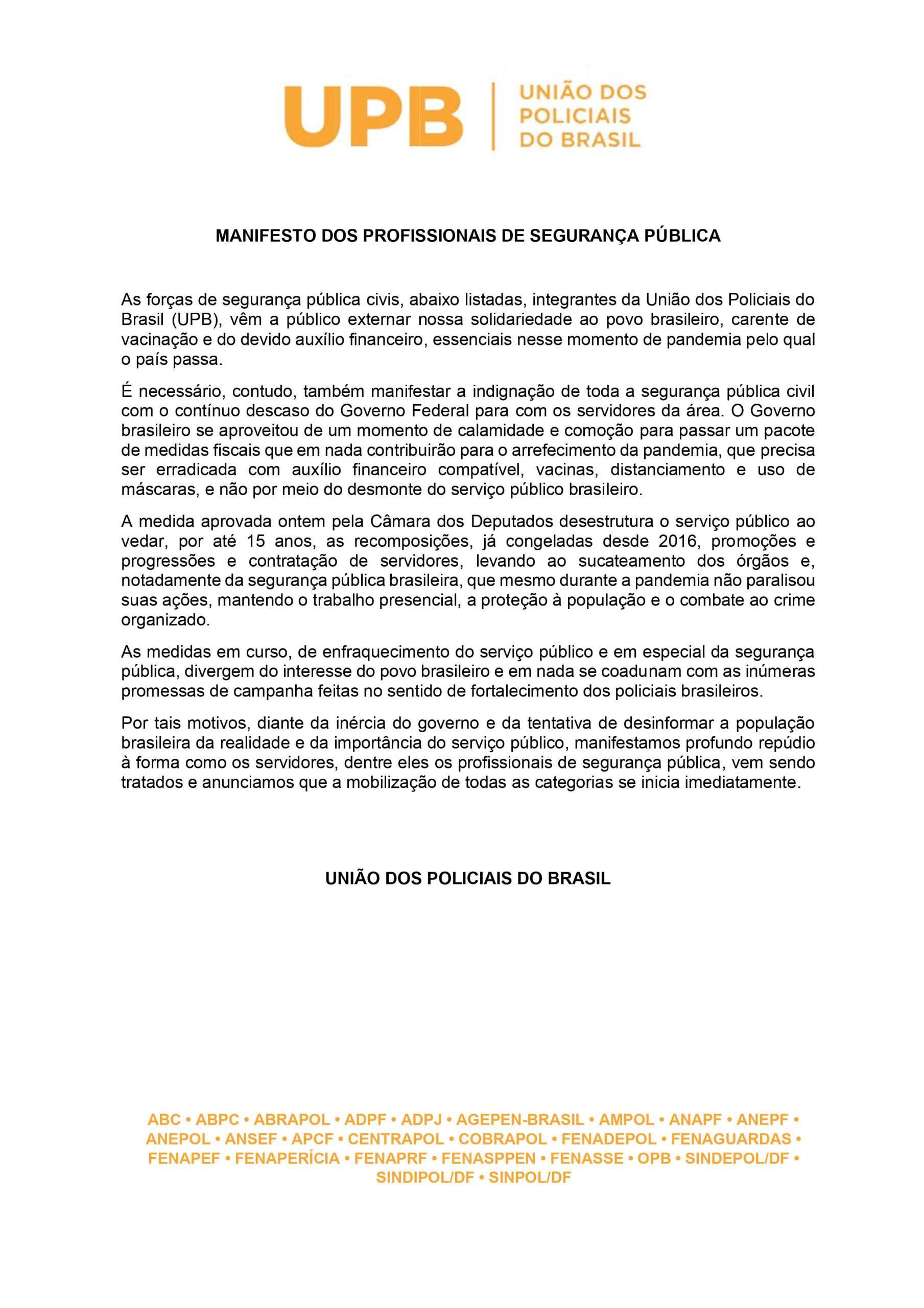 UPB UNIÃO DOS POLICIAIS DO BRASIL

MANIFESTO DOS PROFISSIONAIS DE SEGURANÇA PÚBLICA

As forças de segurança pública civis, abaixo listadas, integrantes da União dos Policiais do Brasil (UPB), vêm a público externar nossa solidariedade ao povo brasileiro, carente de vacinação e do devido auxílio financeiro, essenciais nesse momento de pandemia pelo qual o país passa.

É necessário, contudo, também manifestar a indignação de toda a segurança pública civil com o contínuo descaso do Governo Federal para com os servidores da área. O Governo brasileiro se aproveitou de um momento de calamidade e comoção para passar um pacote de medidas fiscais que em nada contribuirão para o arrefecimento da pandemia, que precisa ser erradicada com auxílio financeiro compatível, vacinas, distanciamento e uso de máscaras, e não por meio do desmonte do serviço público brasileiro.

A medida aprovada ontem pela Câmara dos Deputados desestrutura o serviço público ao vedar, por até 15 anos, as recomposições, já congeladas desde 2016, promoções e progressões e contratação de servidores, levando ao sucateamento dos órgãos e, notadamente da segurança pública brasileira, que mesmo durante a pandemia não paralisou suas ações, mantendo o trabalho presencial, a proteção à população e o combate ao crime organizado.

As medidas em curso, de enfraquecimento do serviço público e em especial da segurança pública, divergem do interesse do povo brasileiro e em nada se coadunam com as inúmeras promessas de campanha feitas no sentido de fortalecimento dos policiais brasileiros.

Por tais motivos, diante da inércia do governo e da tentativa de desinformar a população brasileira da realidade e da importância do serviço público, manifestamos profundo repúdio à forma como os servidores, dentre eles os profissionais de segurança pública, vem sendo tratados e anunciamos que a mobilização de todas as categorias se inicia imediatamente.

UNIÃO DOS POLICIAIS DO BRASIL

ABC • ABPC • ABRAPOL • ADPF • ADPJ • AGEPEN-BRASIL • AMPOL • ANAPF • ANEPF • ANEPOL • ANSEF • APCF • CENTRAPOL • COBRAPOL • FENADEPOL • FENAGUARDAS • FENAPEF • FENAPERÍCIA • FENAPRF • FENASPPEN • FENASSE • OPB • SINDEPOL/DF • SINDIPOL/DF • SINPOL/DF